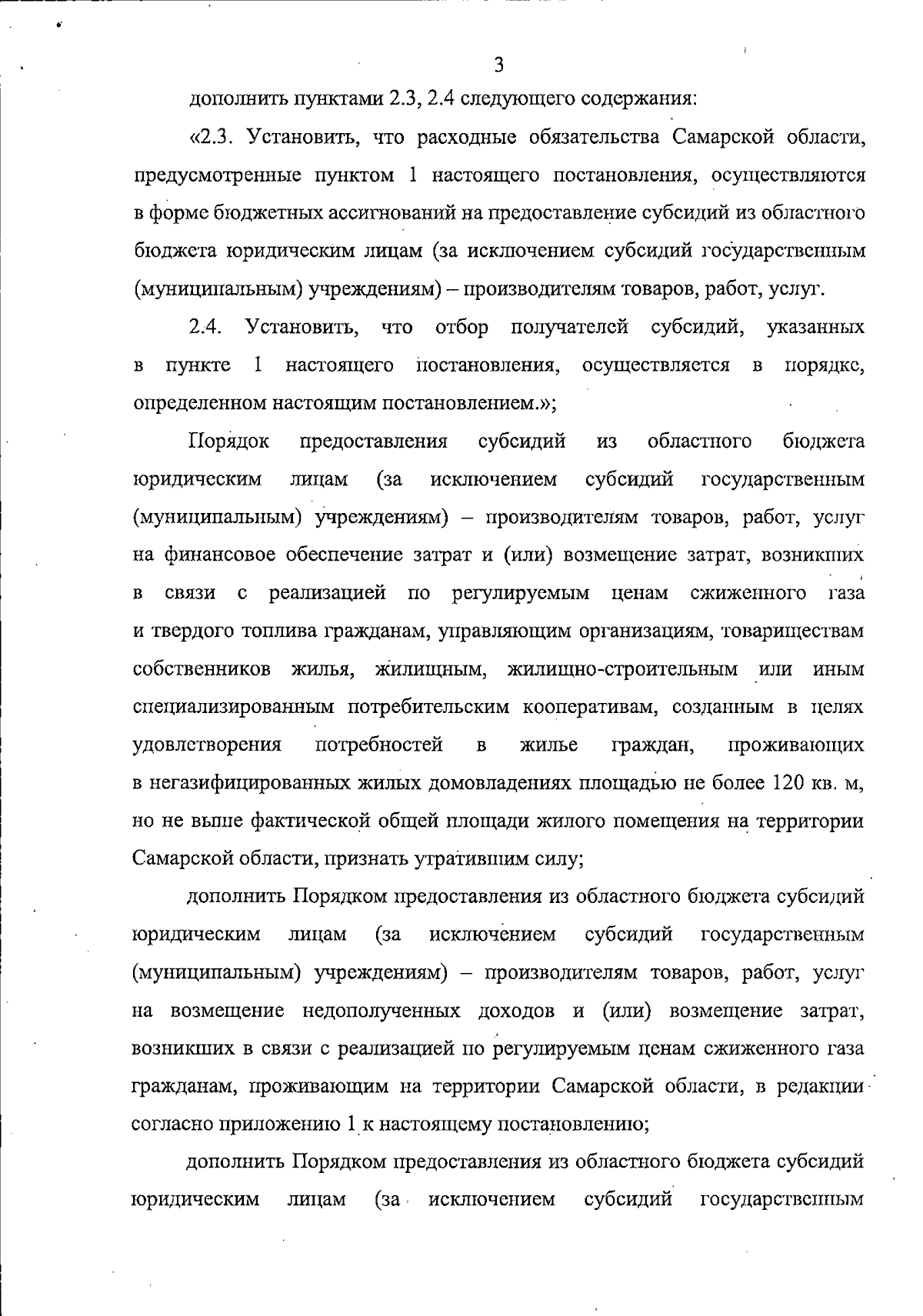 3

дополнить пунктами 2.3, 2.4 следующего содержания:

«2.3. Установить, что расходные обязательства Самарской области, предусмотренные пунктом 1 настоящего постановления, осуществляются в форме бюджетных ассигнований на предоставление субсидий из областного бюджета юридическим лицам (за исключением субсидий государственным (муниципальным) учреждениям) – производителям товаров, работ, услуг.

2.4. Установить, что отбор получателей субсидий, указанных в пункте 1 настоящего постановления, осуществляется в порядке, определенном настоящим постановлением.»;

Порядок предоставления субсидий из областного бюджета юридическим лицам (за исключением субсидий государственным (муниципальным) учреждениям) – производителям товаров, работ, услуг на финансовое обеспечение затрат и (или) возмещение затрат, возникших в связи с реализацией по регулируемым ценам сжиженного газа и твердого топлива гражданам, управляющим организациям, товариществам собственников жилья, жилищным, жилищно-строительным или иным специализированным потребительским кооперативам, созданным в целях удовлетворения потребностей в жилье граждан, проживающих в негазифицированных жилых домовладениях площадью не более 120 кв. м, но не выше фактической общей площади жилого помещения на территории Самарской области, признать утратившим силу;

дополнить Порядком предоставления из областного бюджета субсидий юридическим лицам (за исключением субсидий государственным (муниципальным) учреждениям) – производителям товаров, работ, услуг на возмещение недополученных доходов и (или) возмещение затрат, возникших в связи с реализацией по регулируемым ценам сжиженного газа гражданам, проживающим на территории Самарской области, в редакции согласно приложению 1 к настоящему постановлению;

дополнить Порядком предоставления из областного бюджета субсидий юридическим лицам (за исключением субсидий государственным